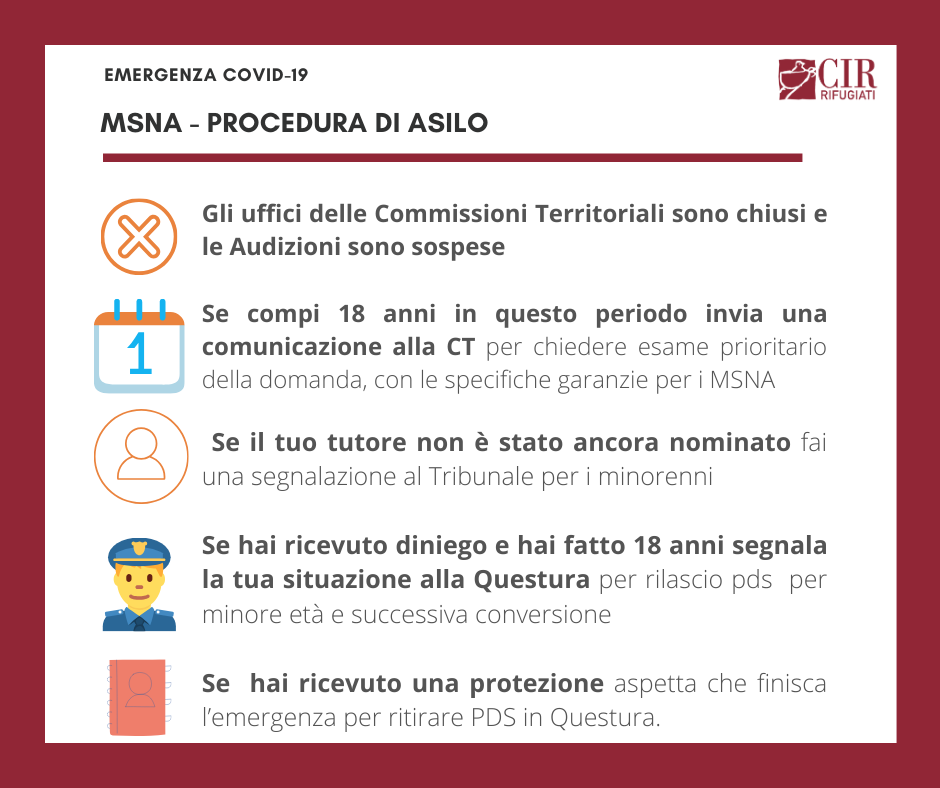 EMERGENZA COVID-19

CIR RIFUGIATI

MSNA - PROCEDURA DI ASILO

Gli uffici delle Commissioni Territoriali sono chiusi e le Audizioni sono sospese

1

Se compi 18 anni in questo periodo invia una comunicazione alla CT per chiedere esame prioritario della domanda, con le specifiche garanzie per i MSNA

Se il tuo tutore non è stato ancora nominato fai una segnalazione al Tribunale per i minorenni

Se hai ricevuto diniego e hai fatto 18 anni segnala la tua situazione alla Questura per rilascio pds per minore età e successiva conversione

Se hai ricevuto una protezione aspetta che finisca l'emergenza per ritirare PDS in Questura.